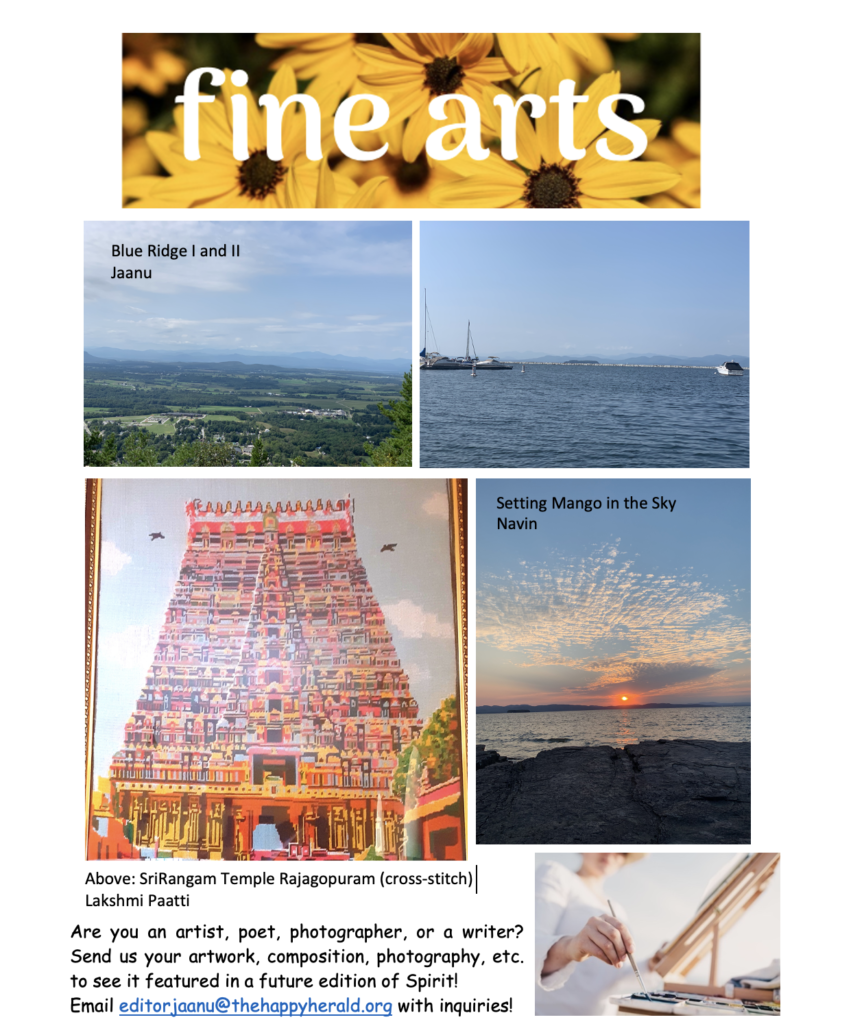 fine arts

Blue Ridge I and II
Jaanu

Setting Mango in the Sky
Navin

Above: SriRangam Temple Rajagopuram (cross-stitch)
Lakshmi Paatti

Are you an artist, poet, photographer, or a writer? Send us your artwork, composition, photography, etc. to see it featured in a future edition of Spirit! Email editorjaanu@thehappyherald.org with inquiries!